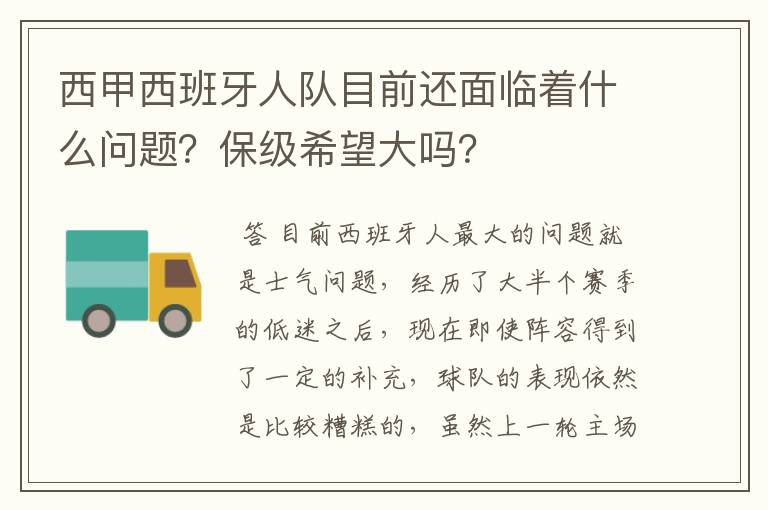 西甲西班牙人队目前还面临着什么问题？保级希望大吗？

答 目前西班牙人最大的问题就是士气问题，经历了大半个赛季的低迷之后，现在即使阵容得到了一定的补充，球队的表现依然是比较糟糕的，虽然上一轮主场